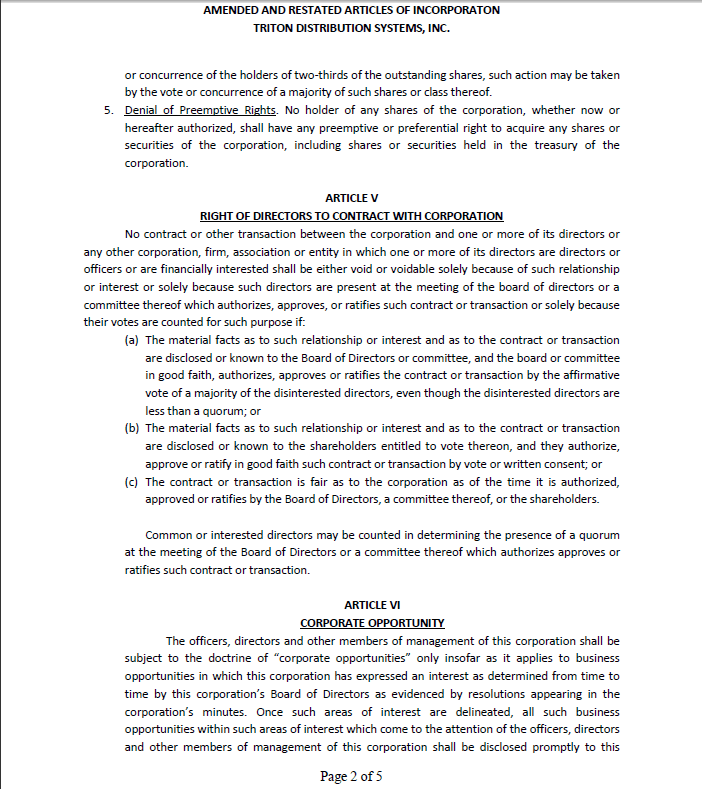 AMENDED AND RESTATED ARTICLES OF INCORPORATON
TRITON DISTRIBUTION SYSTEMS, INC.

or concurrence of the holders of two-thirds of the outstanding shares, such action may be taken by the vote or concurrence of a majority of such shares or class thereof.

5. Denial of Preemptive Rights. No holder of any shares of the corporation, whether now or hereafter authorized, shall have any preemptive or preferential right to acquire any shares or securities of the corporation, including shares or securities held in the treasury of the corporation.

ARTICLE V
RIGHT OF DIRECTORS TO CONTRACT WITH CORPORATION

No contract or other transaction between the corporation and one or more of its directors or any other corporation, firm, association or entity in which one or more of its directors are directors or officers or are financially interested shall be either void or voidable solely because of such relationship or interest or solely because such directors are present at the meeting of the board of directors or a committee thereof which authorizes, approves, or ratifies such contract or transaction or solely because their votes are counted for such purpose if:

(a) The material facts as to such relationship or interest and as to the contract or transaction are disclosed or known to the Board of Directors or committee, and the board or committee in good faith, authorizes, approves or ratifies the contract or transaction by the affirmative vote of a majority of the disinterested directors, even though the disinterested directors are less than a quorum; or

(b) The material facts as to such relationship or interest and as to the contract or transaction are disclosed or known to the shareholders entitled to vote thereon, and they authorize, approve or ratify in good faith such contract or transaction by vote or written consent; or

(c) The contract or transaction is fair as to the corporation as of the time it is authorized, approved or ratifies by the Board of Directors, a committee thereof, or the shareholders.

Common or interested directors may be counted in determining the presence of a quorum at the meeting of the Board of Directors or a committee thereof which authorizes approves or ratifies such contract or transaction.

ARTICLE VI
CORPORATE OPPORTUNITY

The officers, directors and other members of management of this corporation shall be subject to the doctrine of "corporate opportunities" only insofar as it applies to business opportunities in which this corporation has expressed an interest as determined from time to time by this corporation's Board of Directors as evidenced by resolutions appearing in the corporation's minutes. Once such areas of interest are delineated, all such business opportunities within such areas of interest which come to the attention of the officers, directors and other members of management of this corporation shall be disclosed promptly to this

Page 2 of 5